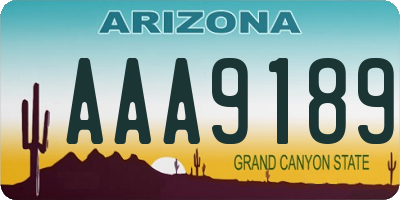 ARIZONA

AAA9189

GRAND CANYON STATE